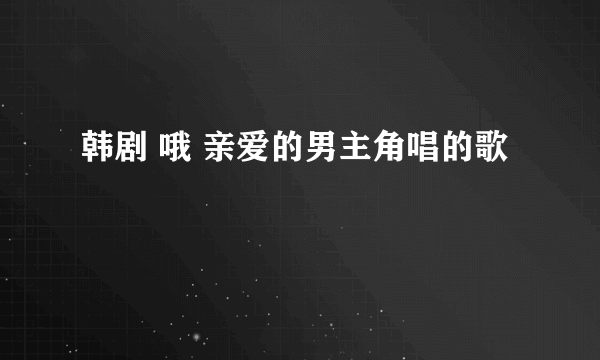 韩剧 哦 亲爱的男主角唱的歌